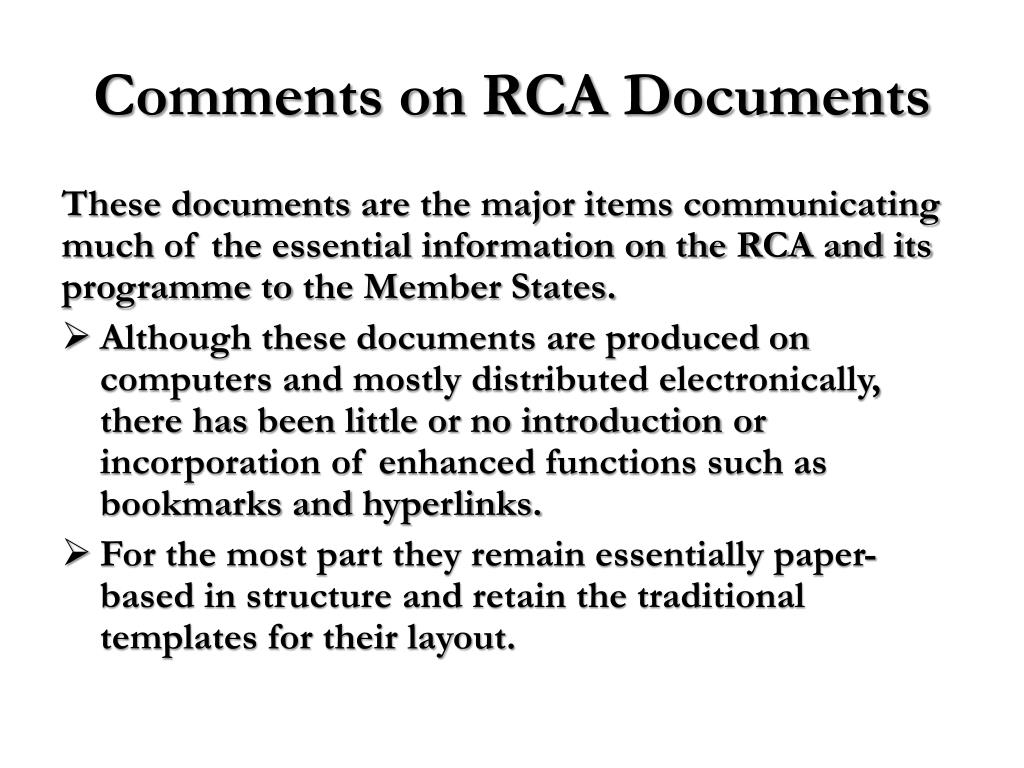 Comments on RCA Documents

These documents are the major items communicating much of the essential information on the RCA and its programme to the Member States.

➢ Although these documents are produced on computers and mostly distributed electronically, there has been little or no introduction or incorporation of enhanced functions such as bookmarks and hyperlinks.

➢ For the most part they remain essentially paper-based in structure and retain the traditional templates for their layout.